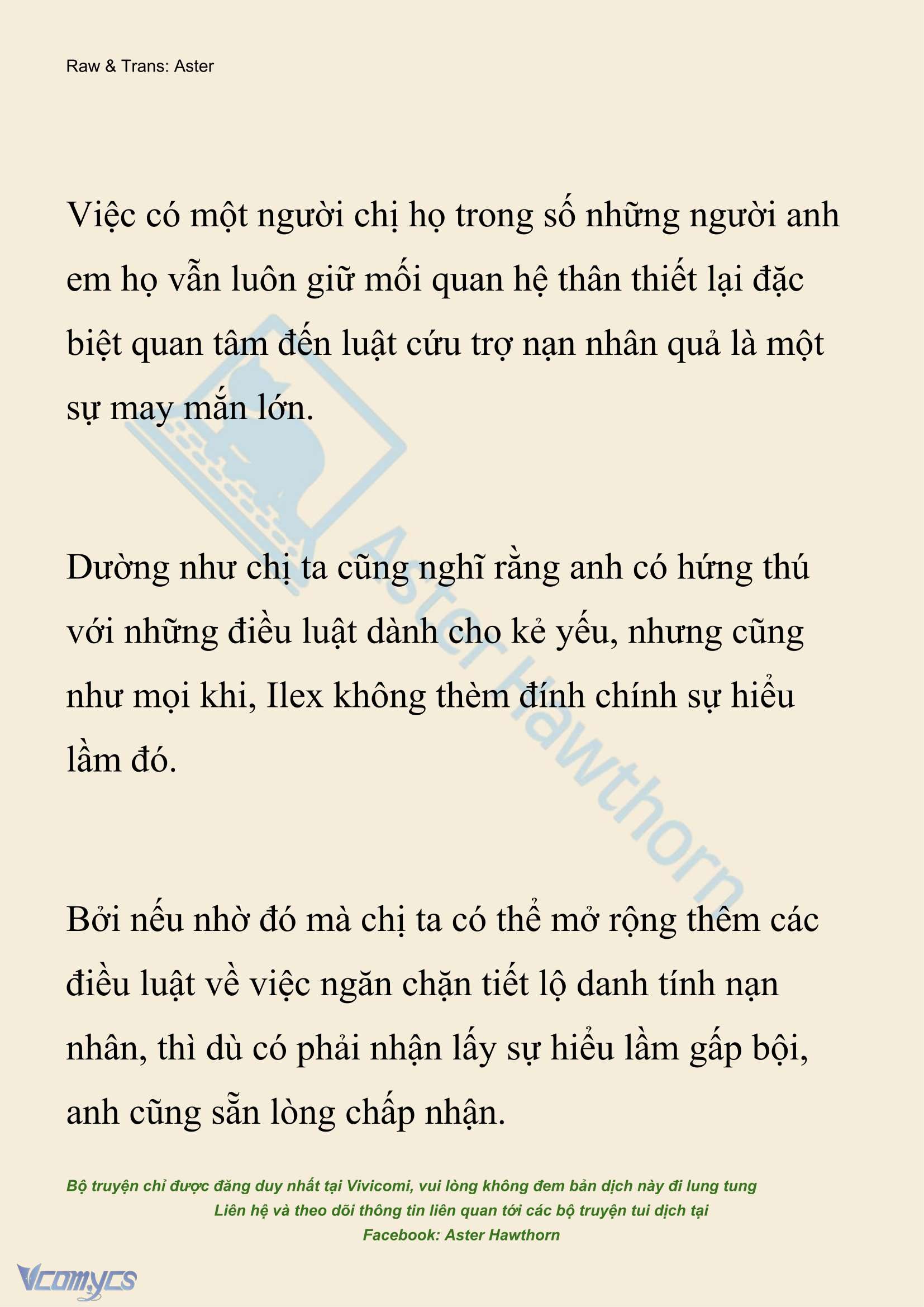 Raw & Trans: Aster

Việc có một người chị họ trong số những người anh em họ vẫn luôn giữ mối quan hệ thân thiết lại đặc biệt quan tâm đến luật cứu trợ nạn nhân quả là một sự may mắn lớn.

Dường như chị ta cũng nghĩ rằng anh có hứng thú với những điều luật dành cho kẻ yếu, nhưng cũng như mọi khi, Ilex không thèm đính chính sự hiểu lầm đó.

Bởi nếu nhờ đó mà chị ta có thể mở rộng thêm các điều luật về việc ngăn chặn tiết lộ danh tính nạn nhân, thì dù có phải nhận lấy sự hiểu lầm gấp bội, anh cũng sẵn lòng chấp nhận.

Aster Hawthorn

Bộ truyện chỉ được đăng duy nhất tại Vivicomi, vui lòng không đem bản dịch này đi lung tung
Liên hệ và theo dõi thông tin liên quan tới các bộ truyện tui dịch tại
Facebook: Aster Hawthorn

Vcomycs